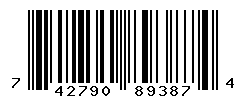 7 42790 89387 4